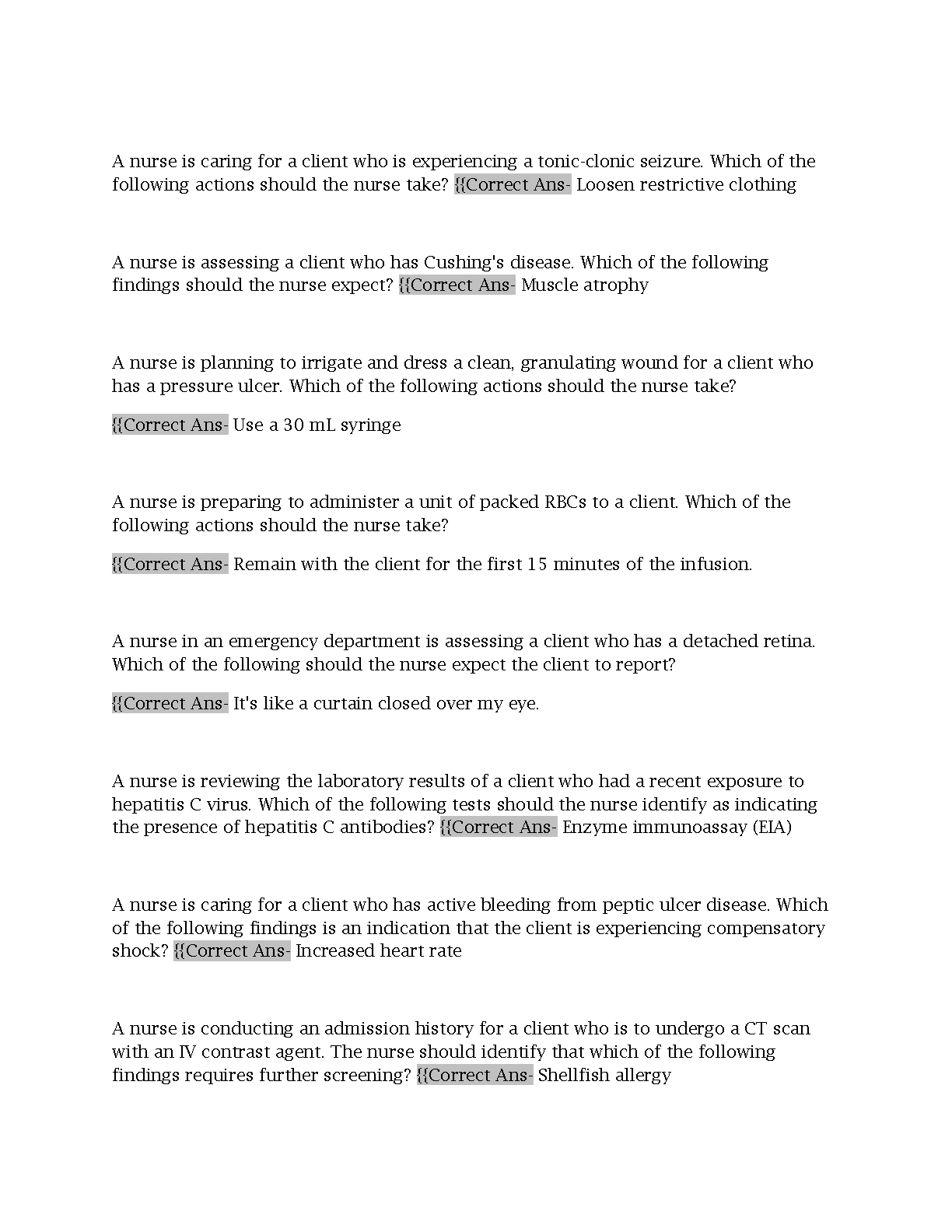 A nurse is caring for a client who is experiencing a tonic-clonic seizure. Which of the following actions should the nurse take? {{Correct Ans- Loosen restrictive clothing

A nurse is assessing a client who has Cushing's disease. Which of the following findings should the nurse expect? {{Correct Ans- Muscle atrophy

A nurse is planning to irrigate and dress a clean, granulating wound for a client who has a pressure ulcer. Which of the following actions should the nurse take?

{{Correct Ans- Use a 30 mL syringe

A nurse is preparing to administer a unit of packed RBCs to a client. Which of the following actions should the nurse take?

{{Correct Ans- Remain with the client for the first 15 minutes of the infusion.

A nurse in an emergency department is assessing a client who has a detached retina. Which of the following should the nurse expect the client to report?

{{Correct Ans- It's like a curtain closed over my eye.

A nurse is reviewing the laboratory results of a client who had a recent exposure to hepatitis C virus. Which of the following tests should the nurse identify as indicating the presence of hepatitis C antibodies? {{Correct Ans- Enzyme immunoassay (EIA)

A nurse is caring for a client who has active bleeding from peptic ulcer disease. Which of the following findings is an indication that the client is experiencing compensatory shock? {{Correct Ans- Increased heart rate

A nurse is conducting an admission history for a client who is to undergo a CT scan with an IV contrast agent. The nurse should identify that which of the following findings requires further screening? {{Correct Ans- Shellfish allergy